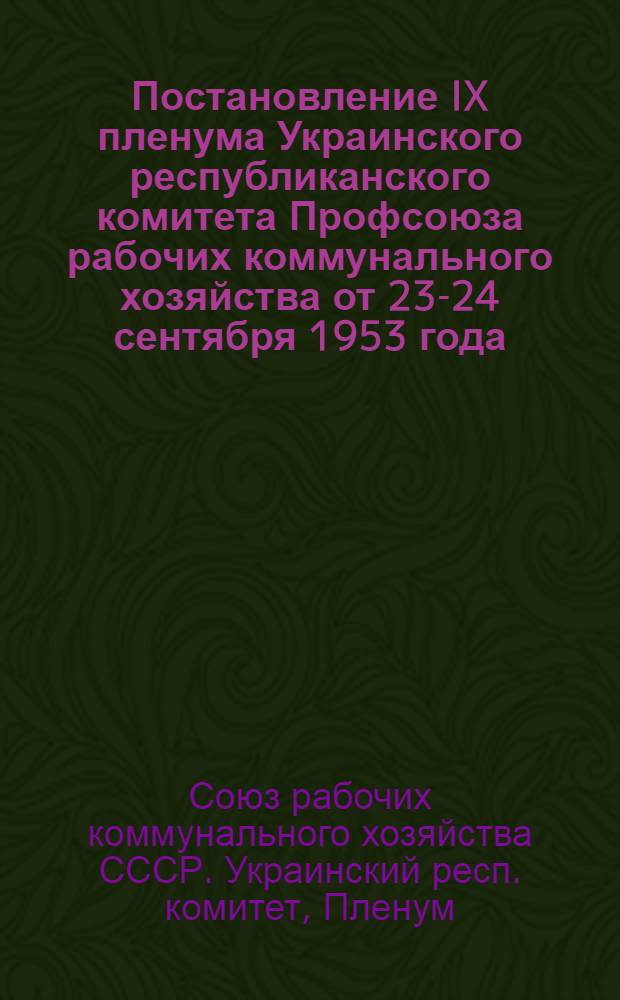 Постановление IX пленума Украинского республиканского комитета Профсоюза рабочих коммунального хозяйства от 23-24 сентября 1953 года

Союз рабочих коммунального хозяйства СССР. Украинский респ. комитет, Пленум